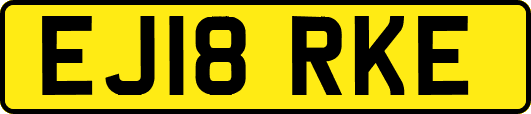 EJ18 RKE